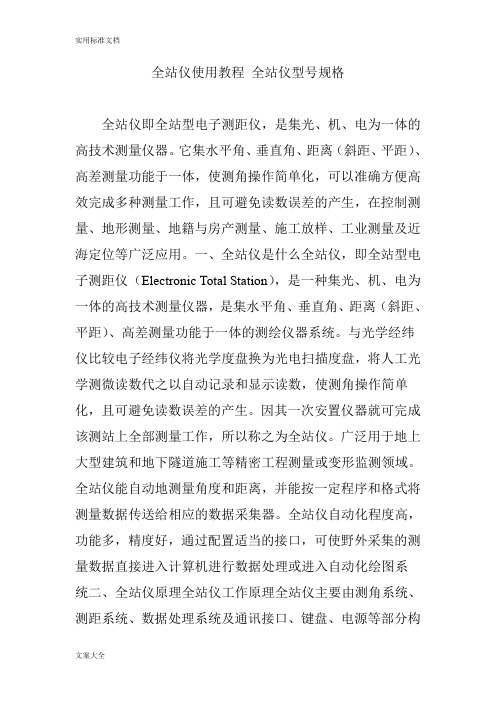 实用标准文档

全站仪使用教程 全站仪型号规格

全站仪即全站型电子测距仪，是集光、机、电为一体的高技术测量仪器。它集水平角、垂直角、距离（斜距、平距）、高差测量功能于一体，使测角操作简单化，可以准确方便高效完成多种测量工作，且可避免读数误差的产生，在控制测量、地形测量、地籍与房产测量、施工放样、工业测量及近海定位等广泛应用。一、全站仪是什么全站仪，即全站型电子测距仪（Electronic Total Station），是一种集光、机、电为一体的高技术测量仪器，是集水平角、垂直角、距离（斜距、平距）、高差测量功能于一体的测绘仪器系统。与光学经纬仪比较电子经纬仪将光学度盘换为光电扫描度盘，将人工光学测微读数代之以自动记录和显示读数，使测角操作简单化，且可避免读数误差的产生。因其一次安置仪器就可完成该测站上全部测量工作，所以称之为全站仪。广泛用于地上大型建筑和地下隧道施工等精密工程测量或变形监测领域。全站仪能自动地测量角度和距离，并能按一定程序和格式将测量数据传送给相应的数据采集器。全站仪自动化程度高，功能多，精度好，通过配置适当的接口，可使野外采集的测量数据直接进入计算机进行数据处理或进入自动化绘图系统二、全站仪原理全站仪工作原理全站仪主要由测角系统、测距系统、数据处理系统及通讯接口、键盘、电源等部分构

文案大全